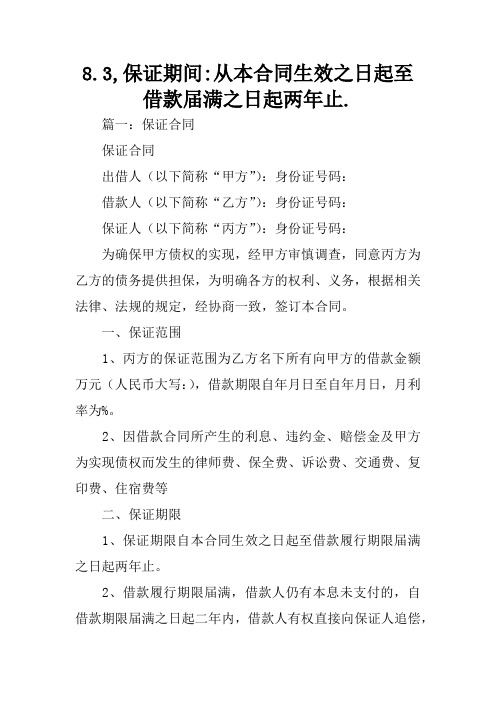 8.3,保证期间:从本合同生效之日起至借款届满之日起两年止.

篇一：保证合同

保证合同

出借人（以下简称“甲方”）：身份证号码：

借款人（以下简称“乙方”）：身份证号码：

保证人（以下简称“丙方”）：身份证号码：

为确保甲方债权的实现，经甲方审慎调查，同意丙方为乙方的债务提供担保，为明确各方的权利、义务，根据相关法律、法规的规定，经协商一致，签订本合同。

一、保证范围

1、丙方的保证范围为乙方名下所有向甲方的借款金额万元（人民币大写：），借款期限自年月日至自年月日，月利率为%。

2、因借款合同所产生的利息、违约金、赔偿金及甲方为实现债权而发生的律师费、保全费、诉讼费、交通费、复印费、住宿费等

二、保证期限

1、保证期限自本合同生效之日起至借款履行期限届满之日起两年止。

2、借款履行期限届满，借款人仍有本息未支付的，自借款期限届满之日起二年内，借款人有权直接向保证人追偿，